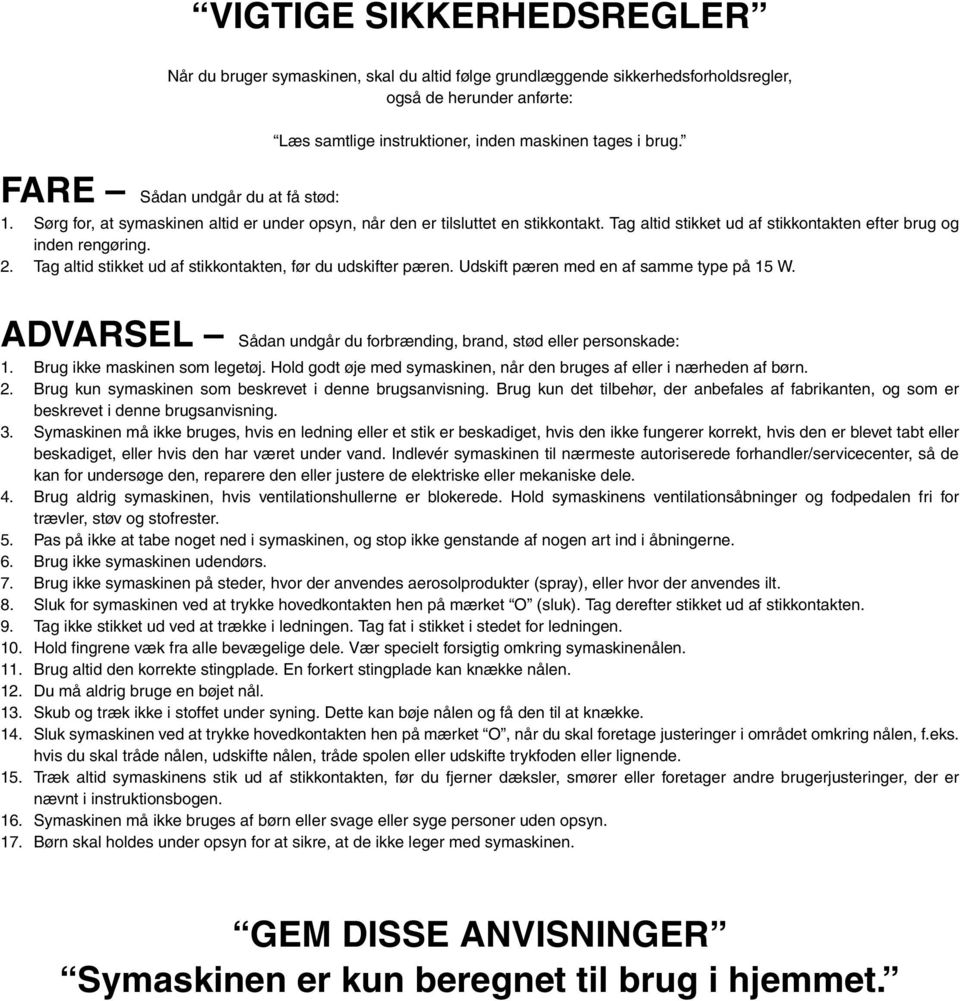 “VIGTIGE SIKKERHEDSREGLER”

Når du bruger symaskinen, skal du altid følge grundlæggende sikkerhedsforholdsregler, også de herunder anførte:

“Læs samtlige instruktioner, inden maskinen tages i brug.”

FARE – Sådan undgår du at få stød:
1. Sørg for, at symaskinen altid er under opsyn, når den er tilsluttet en stikkontakt. Tag altid stikket ud af stikkontakten efter brug og inden rengøring.
2. Tag altid stikket ud af stikkontakten, før du udskifter pæren. Udskift pæren med en af samme type på 15 W.

ADVARSEL – Sådan undgår du forbrænding, brand, stød eller personskade:
1. Brug ikke maskinen som legetøj. Hold godt øje med symaskinen, når den bruges af eller i nærheden af børn.
2. Brug kun symaskinen som beskrevet i denne brugsanvisning. Brug kun det tilbehør, der anbefales af fabrikanten, og som er beskrevet i denne brugsanvisning.
3. Symaskinen må ikke bruges, hvis en ledning eller et stik er beskadiget, hvis den ikke fungerer korrekt, hvis den er blevet tabt eller beskadiget, eller hvis den har været under vand. Indlevér symaskinen til nærmeste autoriserede forhandler/servicecenter, så de kan for undersøge den, reparere den eller justere de elektriske eller mekaniske dele.
4. Brug aldrig symaskinen, hvis ventilationshullerne er blokerede. Hold symaskinens ventilationsåbninger og fodpedalen fri for trævler, støv og stofrester.
5. Pas på ikke at tabe noget ned i symaskinen, og stop ikke genstande af nogen art ind i åbningerne.
6. Brug ikke symaskinen udendørs.
7. Brug ikke symaskinen på steder, hvor der anvendes aerosolprodukter (spray), eller hvor der anvendes ilt.
8. Sluk for symaskinen ved at trykke hovedkontakten hen på mærket “O” (sluk). Tag derefter stikket ud af stikkontakten.
9. Tag ikke stikket ud ved at trække i ledningen. Tag fat i stikket i stedet for ledningen.
10. Hold fingrene væk fra alle bevægelige dele. Vær specielt forsigtig omkring symaskinenålen.
11. Brug altid den korrekte stingplade. En forkert stingplade kan knække nålen.
12. Du må aldrig bruge en bøjet nål.
13. Skub og træk ikke i stoffet under syning. Dette kan bøje nålen og få den til at knække.
14. Sluk symaskinen ved at trykke hovedkontakten hen på mærket “O”, når du skal foretage justeringer i området omkring nålen, f.eks. hvis du skal tråde nålen, udskifte nålen, tråde spolen eller udskifte trykfoden eller lignende.
15. Træk altid symaskinens stik ud af stikkontakten, før du fjerner dæksler, smører eller foretager andre brugerjusteringer, der er nævnt i instruktionsbogen.
16. Symaskinen må ikke bruges af børn eller svage eller syge personer uden opsyn.
17. Børn skal holdes under opsyn for at sikre, at de ikke leger med symaskinen.

“GEM DISSE ANVISNINGER”
“Symaskinen er kun beregnet til brug i hjemmet.”